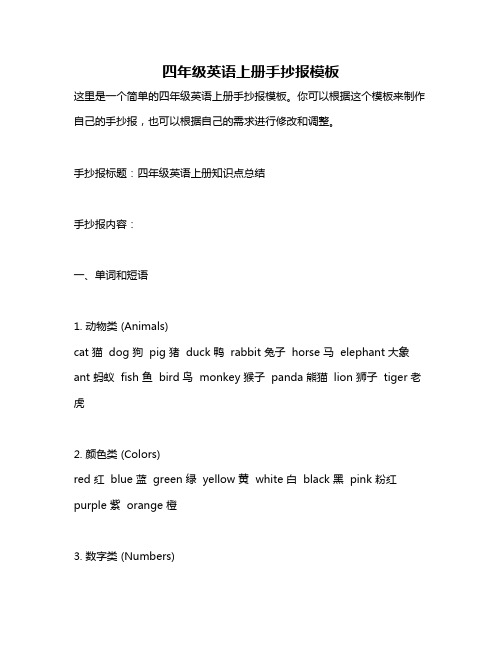 四年级英语上册手抄报模板

这里是一个简单的四年级英语上册手抄报模板。你可以根据这个模板来制作自己的手抄报，也可以根据自己的需求进行修改和调整。

手抄报标题：四年级英语上册知识点总结

手抄报内容：

一、单词和短语

1. 动物类 (Animals)
cat 猫 dog 狗 pig 猪 duck 鸭 rabbit 兔子 horse 马 elephant 大象 ant 蚂蚁 fish 鱼 bird 鸟 monkey 猴子 panda 熊猫 lion 狮子 tiger 老虎

2. 颜色类 (Colors)
red 红 blue 蓝 green 绿 yellow 黄 white 白 black 黑 pink 粉红 purple 紫 orange 橙

3. 数字类 (Numbers)